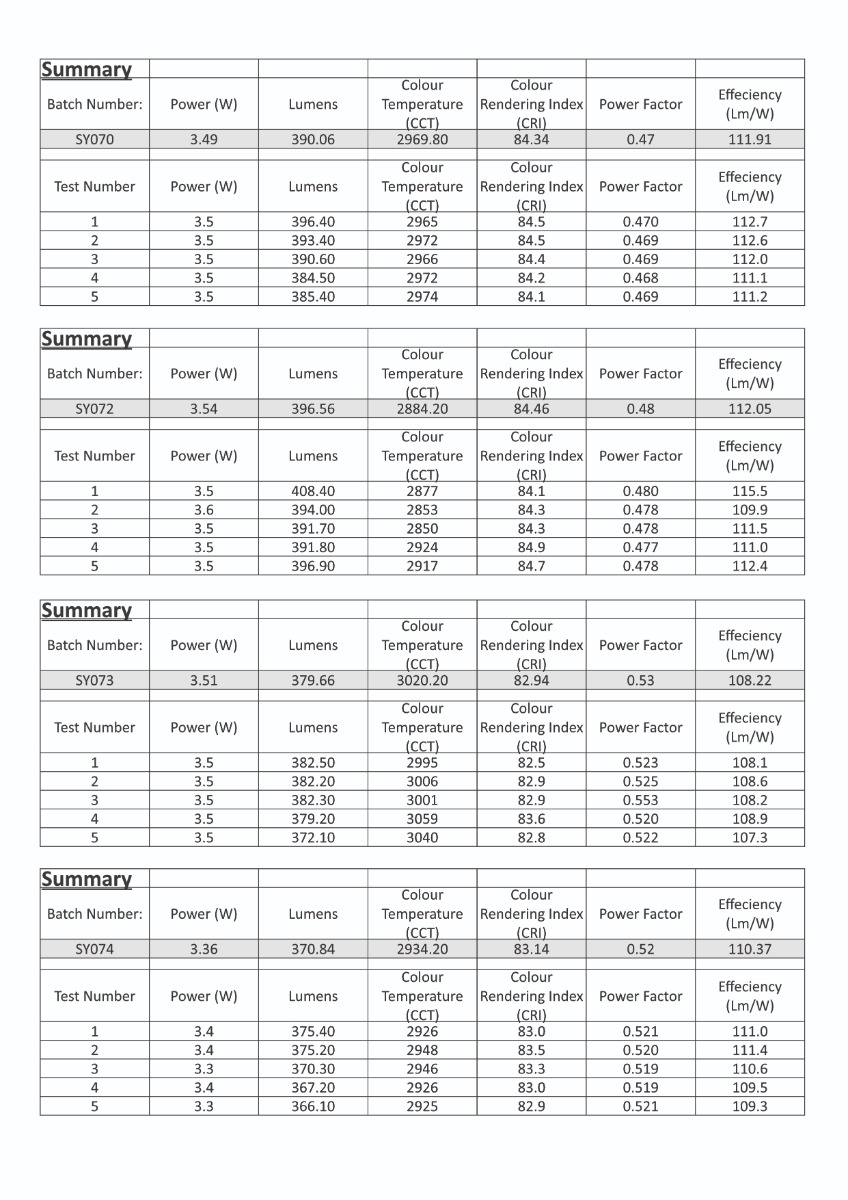 | Summary | | | | | | |
|---|---|---|---|---|---|---|
| Batch Number: | Power (W) | Lumens | Colour Temperature (CCT) | Colour Rendering Index (CRI) | Power Factor | Effeciency (Lm/W) |
| SY070 | 3.49 | 390.06 | 2969.80 | 84.34 | 0.47 | 111.91 |
| | | | | | | |
| Test Number | Power (W) | Lumens | Colour Temperature (CCT) | Colour Rendering Index (CRI) | Power Factor | Effeciency (Lm/W) |
| 1 | 3.5 | 396.40 | 2965 | 84.5 | 0.470 | 112.7 |
| 2 | 3.5 | 393.40 | 2972 | 84.5 | 0.469 | 112.6 |
| 3 | 3.5 | 390.60 | 2966 | 84.4 | 0.469 | 112.0 |
| 4 | 3.5 | 384.50 | 2972 | 84.2 | 0.468 | 111.1 |
| 5 | 3.5 | 385.40 | 2974 | 84.1 | 0.469 | 111.2 |

| Summary | | | | | | |
|---|---|---|---|---|---|---|
| Batch Number: | Power (W) | Lumens | Colour Temperature (CCT) | Colour Rendering Index (CRI) | Power Factor | Effeciency (Lm/W) |
| SY072 | 3.54 | 396.56 | 2884.20 | 84.46 | 0.48 | 112.05 |
| | | | | | | |
| Test Number | Power (W) | Lumens | Colour Temperature (CCT) | Colour Rendering Index (CRI) | Power Factor | Effeciency (Lm/W) |
| 1 | 3.5 | 408.40 | 2877 | 84.1 | 0.480 | 115.5 |
| 2 | 3.6 | 394.00 | 2853 | 84.3 | 0.478 | 109.9 |
| 3 | 3.5 | 391.70 | 2850 | 84.3 | 0.478 | 111.5 |
| 4 | 3.5 | 391.80 | 2924 | 84.9 | 0.477 | 111.0 |
| 5 | 3.5 | 396.90 | 2917 | 84.7 | 0.478 | 112.4 |

| Summary | | | | | | |
|---|---|---|---|---|---|---|
| Batch Number: | Power (W) | Lumens | Colour Temperature (CCT) | Colour Rendering Index (CRI) | Power Factor | Effeciency (Lm/W) |
| SY073 | 3.51 | 379.66 | 3020.20 | 82.94 | 0.53 | 108.22 |
| | | | | | | |
| Test Number | Power (W) | Lumens | Colour Temperature (CCT) | Colour Rendering Index (CRI) | Power Factor | Effeciency (Lm/W) |
| 1 | 3.5 | 382.50 | 2995 | 82.5 | 0.523 | 108.1 |
| 2 | 3.5 | 382.20 | 3006 | 82.9 | 0.525 | 108.6 |
| 3 | 3.5 | 382.30 | 3001 | 82.9 | 0.553 | 108.2 |
| 4 | 3.5 | 379.20 | 3059 | 83.6 | 0.520 | 108.9 |
| 5 | 3.5 | 372.10 | 3040 | 82.8 | 0.522 | 107.3 |

| Summary | | | | | | |
|---|---|---|---|---|---|---|
| Batch Number: | Power (W) | Lumens | Colour Temperature (CCT) | Colour Rendering Index (CRI) | Power Factor | Effeciency (Lm/W) |
| SY074 | 3.36 | 370.84 | 2934.20 | 83.14 | 0.52 | 110.37 |
| | | | | | | |
| Test Number | Power (W) | Lumens | Colour Temperature (CCT) | Colour Rendering Index (CRI) | Power Factor | Effeciency (Lm/W) |
| 1 | 3.4 | 375.40 | 2926 | 83.0 | 0.521 | 111.0 |
| 2 | 3.4 | 375.20 | 2948 | 83.5 | 0.520 | 111.4 |
| 3 | 3.3 | 370.30 | 2946 | 83.3 | 0.519 | 110.6 |
| 4 | 3.4 | 367.20 | 2926 | 83.0 | 0.519 | 109.5 |
| 5 | 3.3 | 366.10 | 2925 | 82.9 | 0.521 | 109.3 |